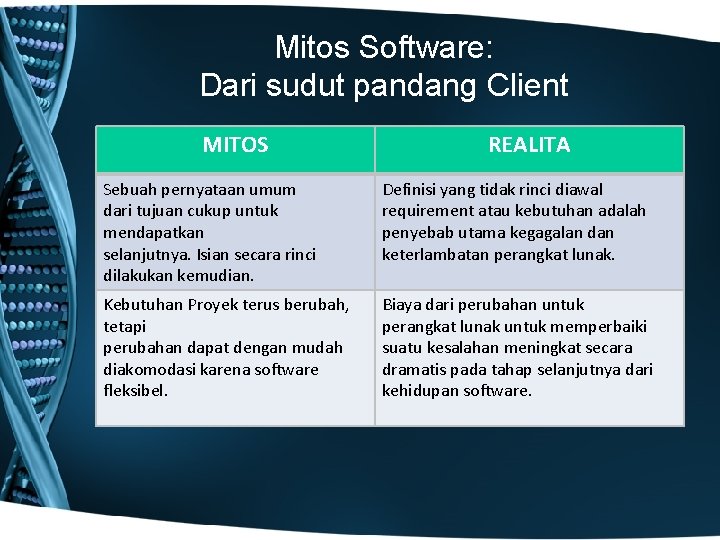 Mitos Software:
Dari sudut pandang Client

| MITOS | REALITA |
|---|---|
| Sebuah pernyataan umum dari tujuan cukup untuk mendapatkan selanjutnya. Isian secara rinci dilakukan kemudian. | Definisi yang tidak rinci diawal requirement atau kebutuhan adalah penyebab utama kegagalan dan keterlambatan perangkat lunak. |
| Kebutuhan Proyek terus berubah, tetapi perubahan dapat dengan mudah diakomodasi karena software fleksibel. | Biaya dari perubahan untuk perangkat lunak untuk memperbaiki suatu kesalahan meningkat secara dramatis pada tahap selanjutnya dari kehidupan software. |